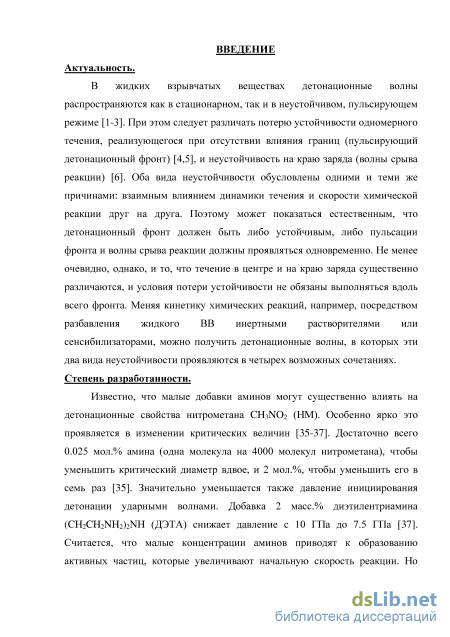 ВВЕДЕНИЕ

Актуальность.

В жидких взрывчатых веществах детонационные волны распространяются как в стационарном, так и в неустойчивом, пульсирующем режиме [1-3]. При этом следует различать потерю устойчивости одномерного течения, реализующегося при отсутствии влияния границ (пульсирующий детонационный фронт) [4,5], и неустойчивость на краю заряда (волны срыва реакции) [6]. Оба вида неустойчивости обусловлены одними и теми же причинами: взаимным влиянием динамики течения и скорости химической реакции друг на друга. Поэтому может показаться естественным, что детонационный фронт должен быть либо устойчивым, либо пульсации фронта и волны срыва реакции должны проявляться одновременно. Не менее очевидно, однако, и то, что течение в центре и на краю заряда существенно различаются, и условия потери устойчивости не обязаны выполняться вдоль всего фронта. Меняя кинетику химических реакций, например, посредством разбавления жидкого ВВ инертными растворителями или сенсибилизаторами, можно получить детонационные волны, в которых эти два вида неустойчивости проявляются в четырех возможных сочетаниях.

Степень разработанности.

Известно, что малые добавки аминов могут существенно влиять на детонационные свойства нитрометана $CH_3NO_2$ (НМ). Особенно ярко это проявляется в изменении критических величин [35-37]. Достаточно всего 0.025 мол.% амина (одна молекула на 4000 молекул нитрометана), чтобы уменьшить критический диаметр вдвое, и 2 мол.%, чтобы уменьшить его в семь раз [35]. Значительно уменьшается также давление инициирования детонации ударными волнами. Добавка 2 масс.% диэтилентриамина $(CH_2CH_2NH_2)_2NH$ (ДЭТА) снижает давление с 10 ГПа до 7.5 ГПа [37]. Считается, что малые концентрации аминов приводят к образованию активных частиц, которые увеличивают начальную скорость реакции. Но

dsLib.net
библиотека диссертаций